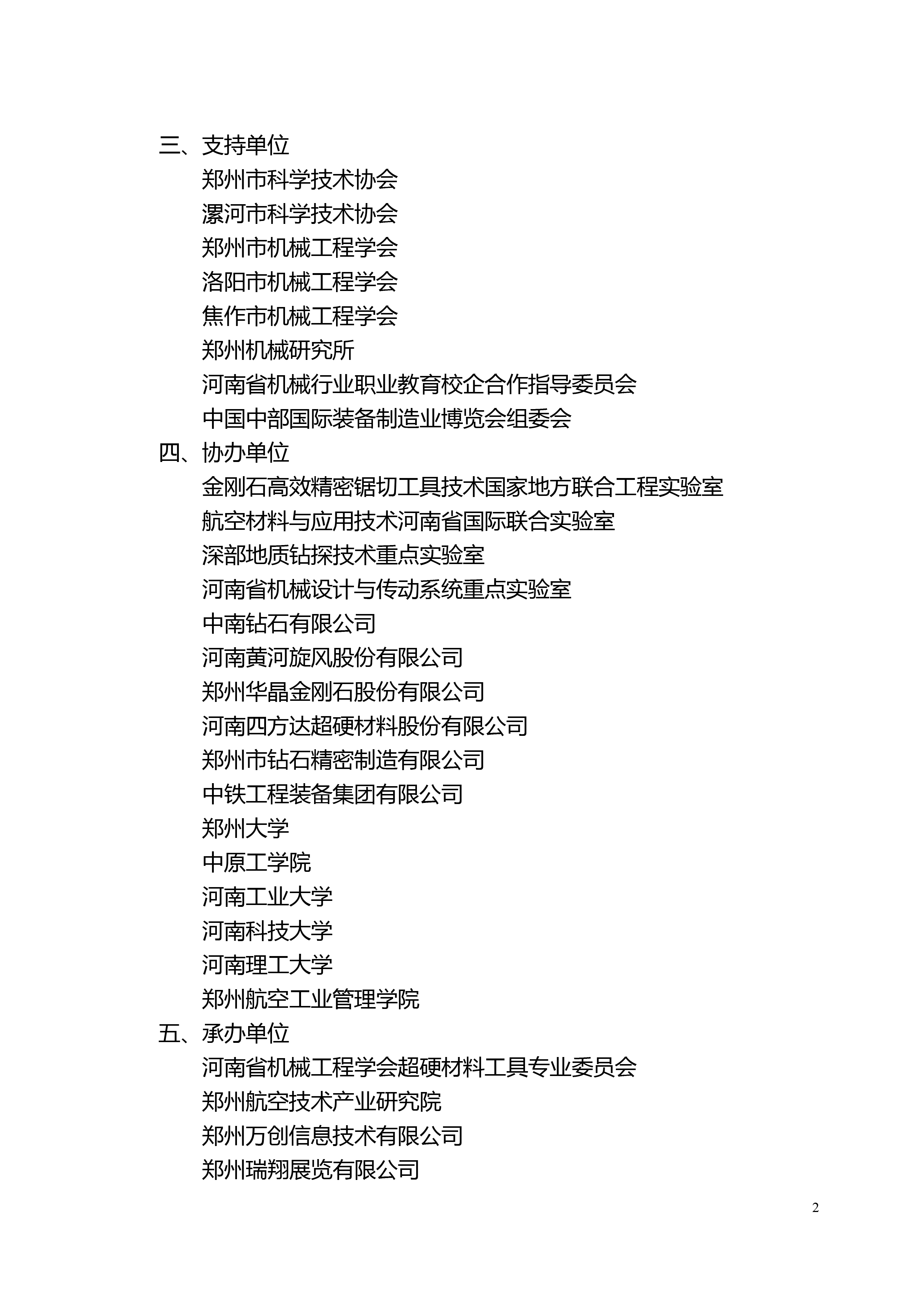 三、支持单位

郑州市科学技术协会

漯河市科学技术协会

郑州市机械工程学会

洛阳市机械工程学会

焦作市机械工程学会

郑州机械研究所

河南省机械行业职业教育校企合作指导委员会

中国中部国际装备制造业博览会组委会

四、协办单位

金刚石高效精密锯切工具技术国家地方联合工程实验室

航空材料与应用技术河南省国际联合实验室

深部地质钻探技术重点实验室

河南省机械设计与传动系统重点实验室

中南钻石有限公司

河南黄河旋风股份有限公司

郑州华晶金刚石股份有限公司

河南四方达超硬材料股份有限公司

郑州市钻石精密制造有限公司

中铁工程装备集团有限公司

郑州大学

中原工学院

河南工业大学

河南科技大学

河南理工大学

郑州航空工业管理学院

五、承办单位

河南省机械工程学会超硬材料工具专业委员会

郑州航空技术产业研究院

郑州万创信息技术有限公司

郑州瑞翔展览有限公司

2